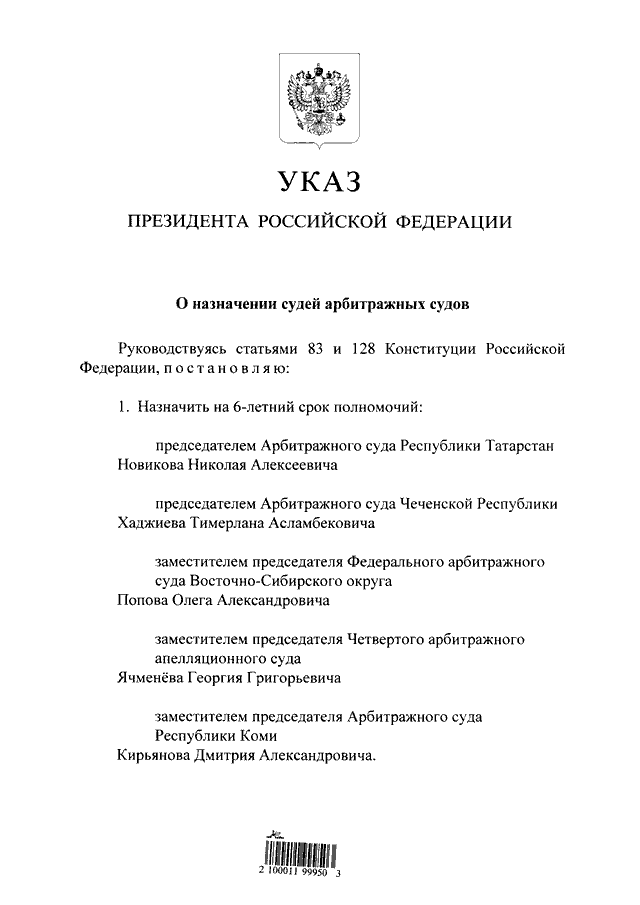 УКАЗ

ПРЕЗИДЕНТА РОССИЙСКОЙ ФЕДЕРАЦИИ

О назначении судей арбитражных судов

Руководствуясь статьями 83 и 128 Конституции Российской Федерации, постановляю:

1. Назначить на 6-летний срок полномочий:

председателем Арбитражного суда Республики Татарстан
Новикова Николая Алексеевича

председателем Арбитражного суда Чеченской Республики
Хаджиева Тимерлана Асламбековича

заместителем председателя Федерального арбитражного суда Восточно-Сибирского округа
Попова Олега Александровича

заместителем председателя Четвертого арбитражного апелляционного суда
Ячменёва Георгия Григорьевича

заместителем председателя Арбитражного суда Республики Коми
Кирьянова Дмитрия Александровича.

2 100011 99950 3